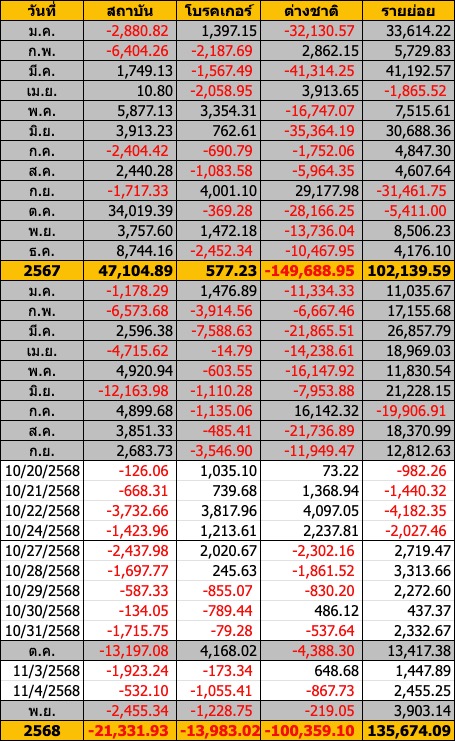 | วันที่ | สถาบัน | โบรคเกอร์ | ต่างชาติ | รายย่อย |
|---|---|---|---|---|
| ม.ค. | -2,880.82 | 1,397.15 | -32,130.57 | 33,614.22 |
| ก.พ. | -6,404.26 | -2,187.69 | 2,862.15 | 5,729.83 |
| มี.ค. | 1,749.13 | -1,567.49 | -41,314.25 | 41,192.57 |
| เม.ย. | 10.80 | -2,058.95 | 3,913.65 | -1,865.52 |
| พ.ค. | 5,877.13 | 3,354.31 | -16,747.07 | 7,515.61 |
| มิ.ย. | 3,913.23 | 762.61 | -35,364.19 | 30,688.36 |
| ก.ค. | -2,404.42 | -690.79 | -1,752.06 | 4,847.30 |
| ส.ค. | 2,440.28 | -1,083.58 | -5,964.35 | 4,607.64 |
| ก.ย. | -1,717.33 | 4,001.10 | 29,177.98 | -31,461.75 |
| ต.ค. | 34,019.39 | -369.28 | -28,166.25 | -5,411.00 |
| พ.ย. | 3,757.60 | 1,472.18 | -13,736.04 | 8,506.23 |
| ธ.ค. | 8,744.16 | -2,452.34 | -10,467.95 | 4,176.10 |
| 2567 | 47,104.89 | 577.23 | -149,688.95 | 102,139.59 |
| ม.ค. | -1,178.29 | 1,476.89 | -11,334.33 | 11,035.67 |
| ก.พ. | -6,573.68 | -3,914.56 | -6,667.46 | 17,155.68 |
| มี.ค. | 2,596.38 | -7,588.63 | -21,865.51 | 26,857.79 |
| เม.ย. | -4,715.62 | -14.79 | -14,238.61 | 18,969.03 |
| พ.ค. | 4,920.94 | -603.55 | -16,147.92 | 11,830.54 |
| มิ.ย. | -12,163.98 | -1,110.28 | -7,953.88 | 21,228.15 |
| ก.ค. | 4,899.68 | -1,135.06 | 16,142.32 | -19,906.91 |
| ส.ค. | 3,851.33 | -485.41 | -21,736.89 | 18,370.99 |
| ก.ย. | 2,683.73 | -3,546.90 | -11,949.47 | 12,812.63 |
| 10/20/2568 | -126.06 | 1,035.10 | 73.22 | -982.26 |
| 10/21/2568 | -668.31 | 739.68 | 1,368.94 | -1,440.32 |
| 10/22/2568 | -3,732.66 | 3,817.96 | 4,097.05 | -4,182.35 |
| 10/24/2568 | -1,423.96 | 1,213.61 | 2,237.81 | -2,027.46 |
| 10/27/2568 | -2,437.98 | 2,020.67 | -2,302.16 | 2,719.47 |
| 10/28/2568 | -1,697.77 | 245.63 | -1,861.52 | 3,313.66 |
| 10/29/2568 | -587.33 | -855.07 | -830.20 | 2,272.60 |
| 10/30/2568 | -134.05 | -789.44 | 486.12 | 437.37 |
| 10/31/2568 | -1,715.75 | -79.28 | -537.64 | 2,332.67 |
| ต.ค. | -13,197.08 | 4,168.02 | -4,388.30 | 13,417.38 |
| 11/3/2568 | -1,923.24 | -173.34 | 648.68 | 1,447.89 |
| 11/4/2568 | -532.10 | -1,055.41 | -867.73 | 2,455.25 |
| พ.ย. | -2,455.34 | -1,228.75 | -219.05 | 3,903.14 |
| 2568 | -21,331.93 | -13,983.02 | -100,359.10 | 135,674.09 |